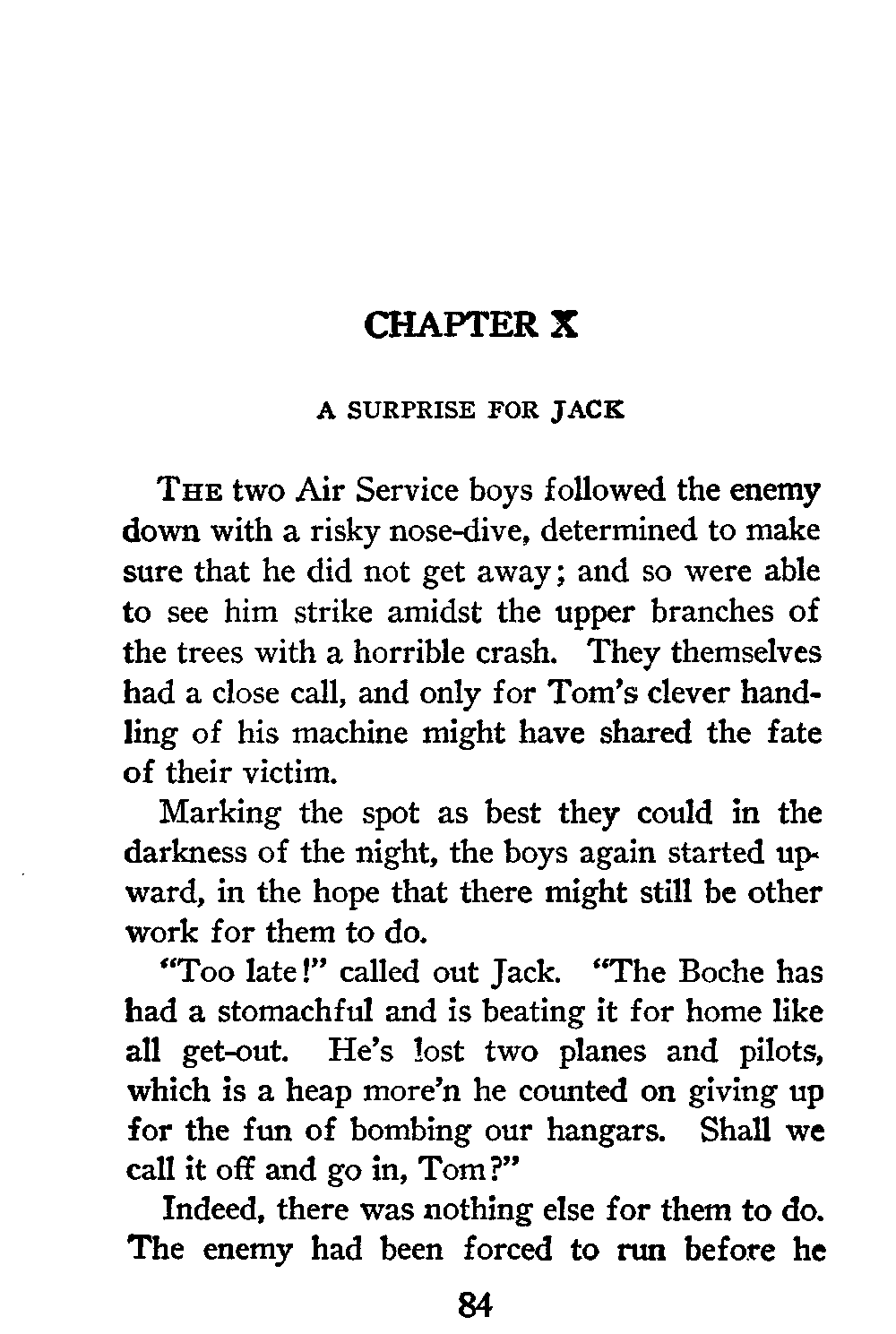 CHAPTER X

A SURPRISE FOR JACK

THE two Air Service boys followed the enemy down with a risky nose-dive, determined to make sure that he did not get away; and so were able to see him strike amidst the upper branches of the trees with a horrible crash. They themselves had a close call, and only for Tom's clever handling of his machine might have shared the fate of their victim.

Marking the spot as best they could in the darkness of the night, the boys again started upward, in the hope that there might still be other work for them to do.

"Too late!" called out Jack. "The Boche has had a stomachful and is beating it for home like all get-out. He's lost two planes and pilots, which is a heap more'n he counted on giving up for the fun of bombing our hangars. Shall we call it off and go in, Tom?"

Indeed, there was nothing else for them to do. The enemy had been forced to run before he

84